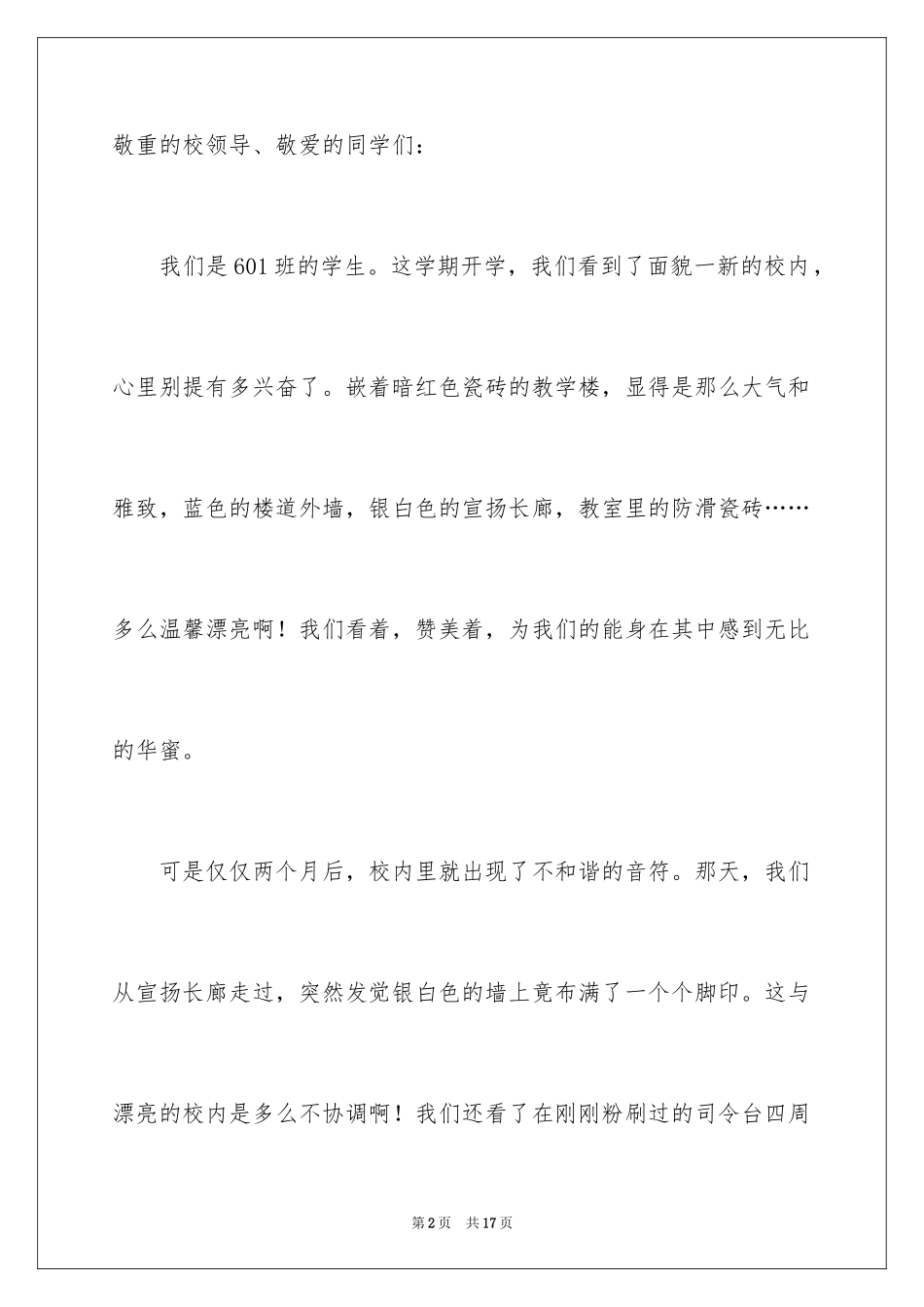 敬重的校领导、敬爱的同学们：

我们是601班的学生。这学期开学，我们看到了面貌一新的校内，心里别提有多兴奋了。嵌着暗红色瓷砖的教学楼，显得是那么大气和雅致，蓝色的楼道外墙，银白色的宣扬长廊，教室里的防滑瓷砖……多么温馨漂亮啊！我们看着，赞美着，为我们的能身在其中感到无比的华蜜。

可是仅仅两个月后，校内里就出现了不和谐的音符。那天，我们从宣扬长廊走过，突然发觉银白色的墙上竟布满了一个个脚印。这与漂亮的校内是多么不协调啊！我们还看了在刚刚粉刷过的司令台四周

第2页　共17页